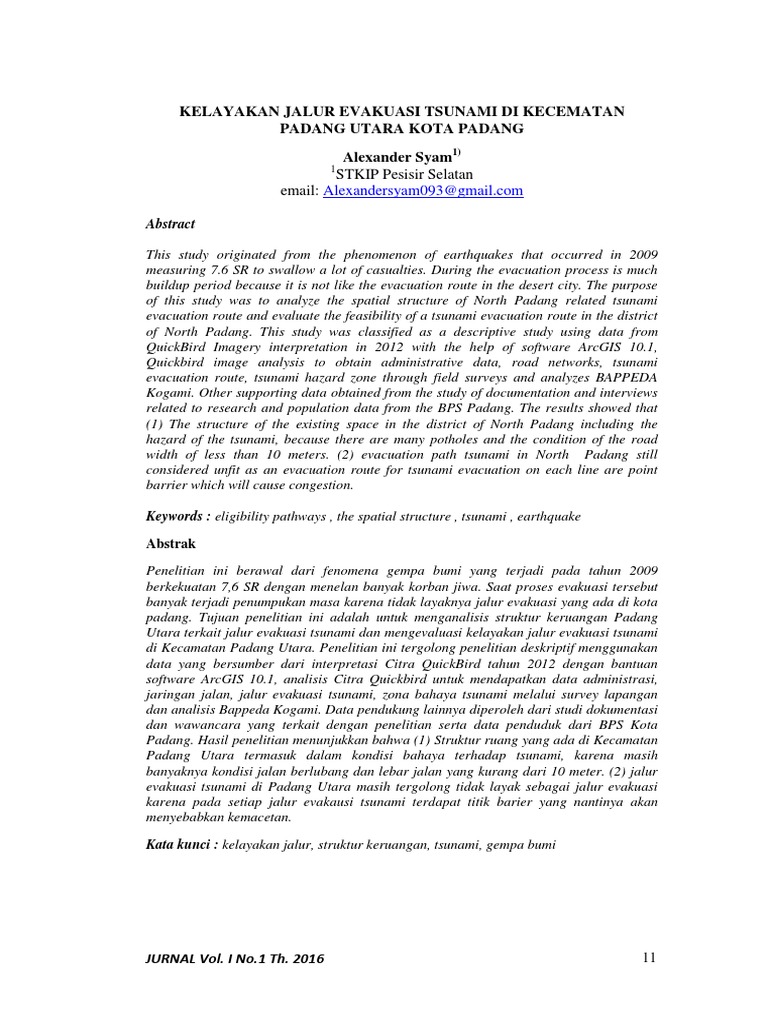 KELAYAKAN JALUR EVAKUASI TSUNAMI DI KECEMATAN PADANG UTARA KOTA PADANG

Alexander Syam$^{1)}$
$^{1}$STKIP Pesisir Selatan
email: Alexandersyam093@gmail.com

Abstract

This study originated from the phenomenon of earthquakes that occurred in 2009 measuring 7.6 SR to swallow a lot of casualties. During the evacuation process is much buildup period because it is not like the evacuation route in the desert city. The purpose of this study was to analyze the spatial structure of North Padang related tsunami evacuation route and evaluate the feasibility of a tsunami evacuation route in the district of North Padang. This study was classified as a descriptive study using data from QuickBird Imagery interpretation in 2012 with the help of software ArcGIS 10.1, Quickbird image analysis to obtain administrative data, road networks, tsunami evacuation route, tsunami hazard zone through field surveys and analyzes BAPPEDA Kogami. Other supporting data obtained from the study of documentation and interviews related to research and population data from the BPS Padang. The results showed that (1) The structure of the existing space in the district of North Padang including the hazard of the tsunami, because there are many potholes and the condition of the road width of less than 10 meters. (2) evacuation path tsunami in North Padang still considered unfit as an evacuation route for tsunami evacuation on each line are point barrier which will cause congestion.

Keywords : eligibility pathways , the spatial structure , tsunami , earthquake

Abstrak

Penelitian ini berawal dari fenomena gempa bumi yang terjadi pada tahun 2009 berkekuatan 7,6 SR dengan menelan banyak korban jiwa. Saat proses evakuasi tersebut banyak terjadi penumpukan masa karena tidak layaknya jalur evakuasi yang ada di kota padang. Tujuan penelitian ini adalah untuk menganalisis struktur keruangan Padang Utara terkait jalur evakuasi tsunami dan mengevaluasi kelayakan jalur evakuasi tsunami di Kecamatan Padang Utara. Penelitian ini tergolong penelitian deskriptif menggunakan data yang bersumber dari interpretasi Citra QuickBird tahun 2012 dengan bantuan software ArcGIS 10.1, analisis Citra Quickbird untuk mendapatkan data administrasi, jaringan jalan, jalur evakuasi tsunami, zona bahaya tsunami melalui survey lapangan dan analisis Bappeda Kogami. Data pendukung lainnya diperoleh dari studi dokumentasi dan wawancara yang terkait dengan penelitian serta data penduduk dari BPS Kota Padang. Hasil penelitian menunjukkan bahwa (1) Struktur ruang yang ada di Kecamatan Padang Utara termasuk dalam kondisi bahaya terhadap tsunami, karena masih banyaknya kondisi jalan berlubang dan lebar jalan yang kurang dari 10 meter. (2) jalur evakuasi tsunami di Padang Utara masih tergolong tidak layak sebagai jalur evakuasi karena pada setiap jalur evakausi tsunami terdapat titik barier yang nantinya akan menyebabkan kemacetan.

Kata kunci : kelayakan jalur, struktur keruangan, tsunami, gempa bumi

JURNAL Vol. I No.1 Th. 2016

11